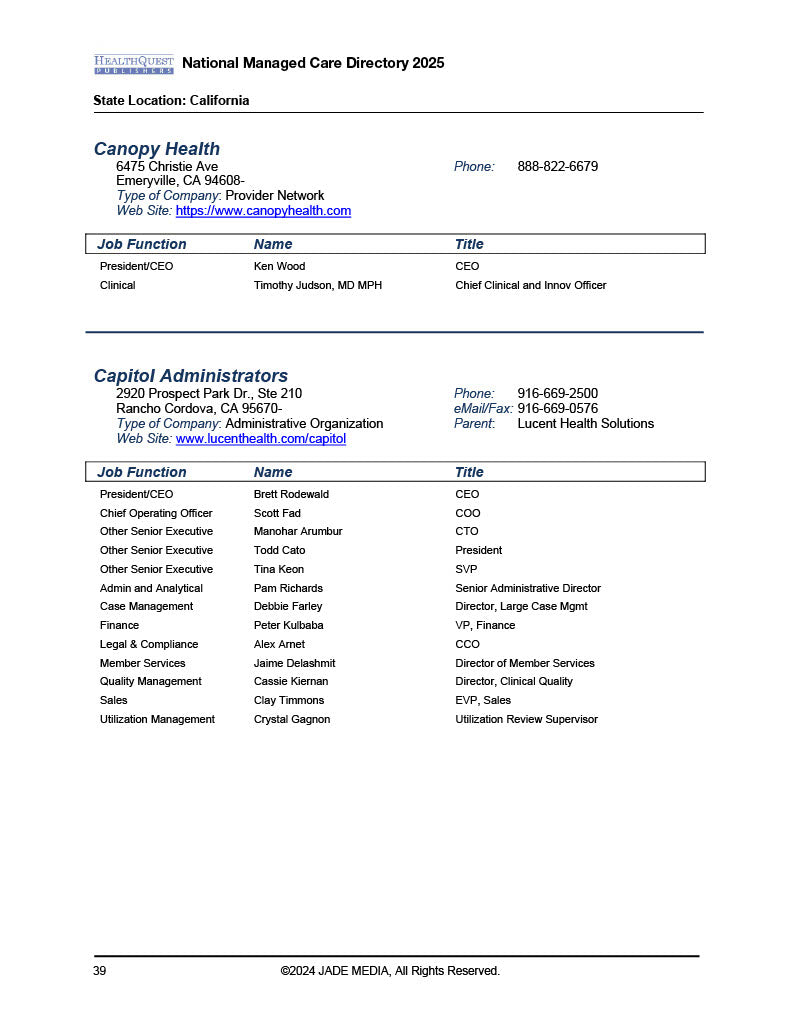 HEALTHQUEST PUBLISHERS National Managed Care Directory 2025

State Location: California

Canopy Health
6475 Christie Ave
Emeryville, CA 94608-
Type of Company: Provider Network
Web Site: https://www.canopyhealth.com

Phone: 888-822-6679

| Job Function | Name | Title |
|---|---|---|
| President/CEO | Ken Wood | CEO |
| Clinical | Timothy Judson, MD MPH | Chief Clinical and Innov Officer |

Capitol Administrators
2920 Prospect Park Dr., Ste 210
Rancho Cordova, CA 95670-
Type of Company: Administrative Organization
Web Site: www.lucenthealth.com/capitol

Phone: 916-669-2500
eMail/Fax: 916-669-0576
Parent: Lucent Health Solutions

| Job Function | Name | Title |
|---|---|---|
| President/CEO | Brett Rodewald | CEO |
| Chief Operating Officer | Scott Fad | COO |
| Other Senior Executive | Manohar Arumbur | CTO |
| Other Senior Executive | Todd Cato | President |
| Other Senior Executive | Tina Keon | SVP |
| Admin and Analytical | Pam Richards | Senior Administrative Director |
| Case Management | Debbie Farley | Director, Large Case Mgmt |
| Finance | Peter Kulbaba | VP, Finance |
| Legal & Compliance | Alex Arnet | CCO |
| Member Services | Jaime Delashmit | Director of Member Services |
| Quality Management | Cassie Kiernan | Director, Clinical Quality |
| Sales | Clay Timmons | EVP, Sales |
| Utilization Management | Crystal Gagnon | Utilization Review Supervisor |

39 ©2024 JADE MEDIA, All Rights Reserved.